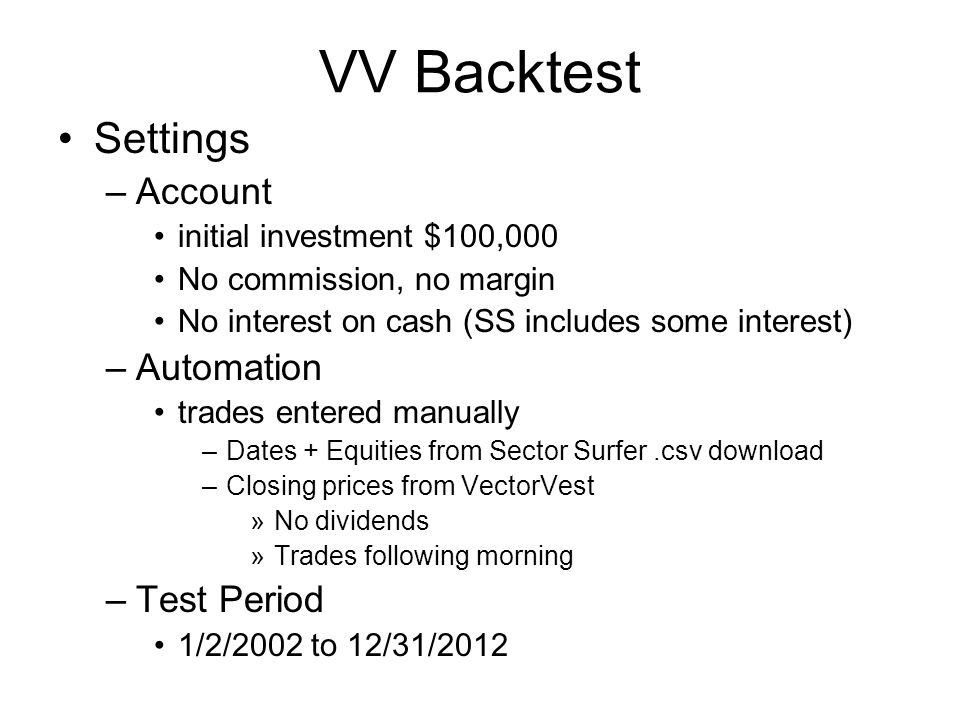 VV Backtest

• Settings
  – Account
    • initial investment \$100,000
    • No commission, no margin
    • No interest on cash (SS includes some interest)
  – Automation
    • trades entered manually
      – Dates + Equities from Sector Surfer .csv download
      – Closing prices from VectorVest
        » No dividends
        » Trades following morning
  – Test Period
    • 1/2/2002 to 12/31/2012